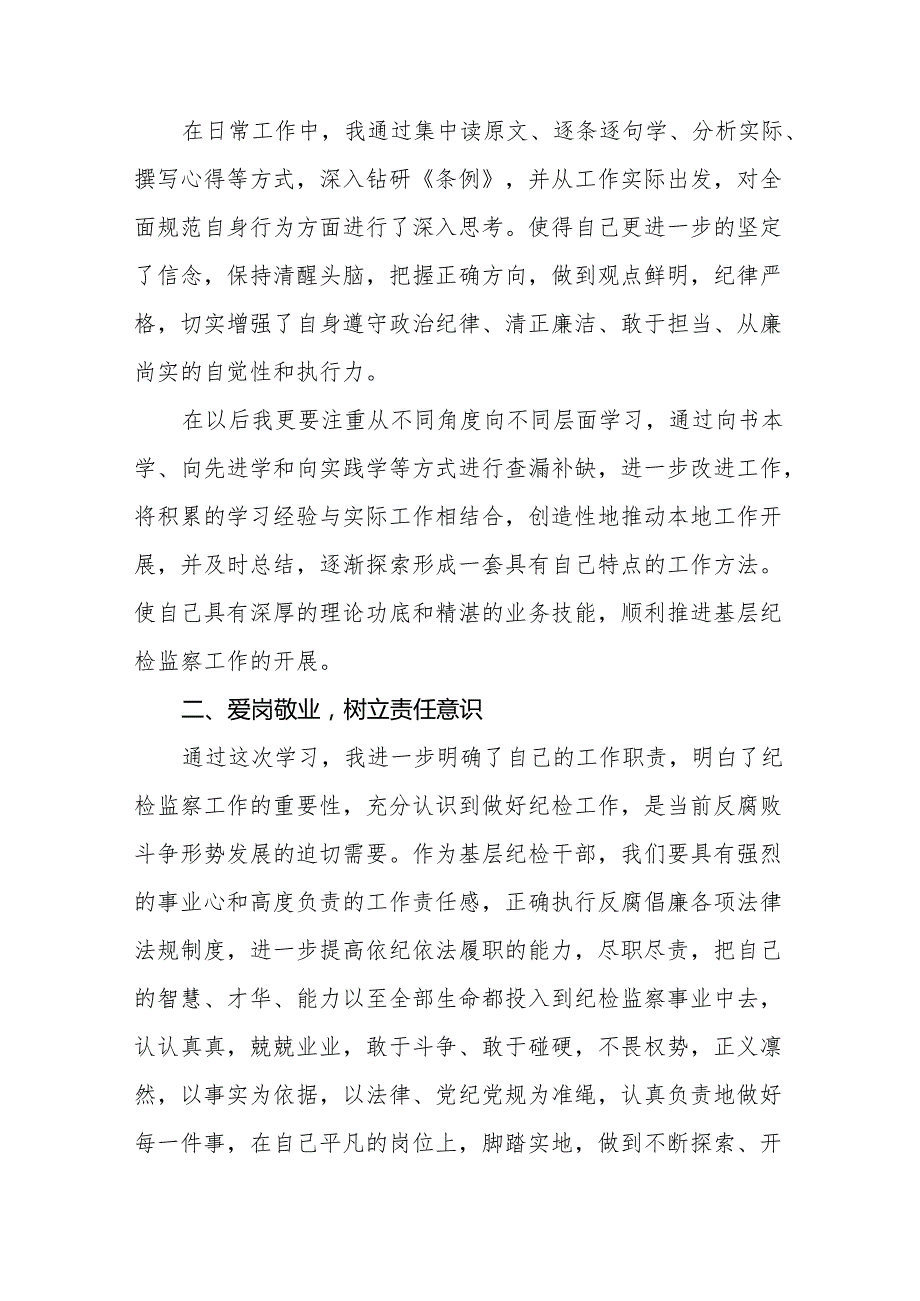 在日常工作中，我通过集中读原文、逐条逐句学、分析实际、撰写心得等方式，深入钻研《条例》，并从工作实际出发，对全面规范自身行为方面进行了深入思考。使得自己更进一步的坚定了信念，保持清醒头脑，把握正确方向，做到观点鲜明，纪律严格，切实增强了自身遵守政治纪律、清正廉洁、敢于担当、从廉尚实的自觉性和执行力。

在以后我更要注重从不同角度向不同层面学习，通过向书本学、向先进学和向实践学等方式进行查漏补缺，进一步改进工作，将积累的学习经验与实际工作相结合，创造性地推动本地工作开展，并及时总结，逐渐探索形成一套具有自己特点的工作方法。使自己具有深厚的理论功底和精湛的业务技能，顺利推进基层纪检监察工作的开展。

二、爱岗敬业，树立责任意识

通过这次学习，我进一步明确了自己的工作职责，明白了纪检监察工作的重要性，充分认识到做好纪检工作，是当前反腐败斗争形势发展的迫切需要。作为基层纪检干部，我们要具有强烈的事业心和高度负责的工作责任感，正确执行反腐倡廉各项法律法规制度，进一步提高依纪依法履职的能力，尽职尽责，把自己的智慧、才华、能力以至全部生命都投入到纪检监察事业中去，认认真真，兢兢业业，敢于斗争、敢于碰硬，不畏权势，正义凛然，以事实为依据，以法律、党纪党规为准绳，认真负责地做好每一件事，在自己平凡的岗位上，脚踏实地，做到不断探索、开